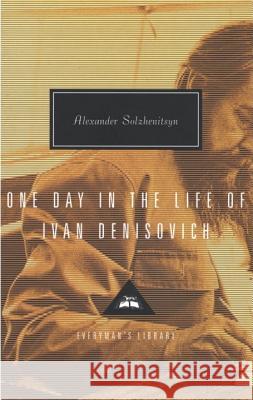 Alexander Solzhenitsyn

ONE DAY IN THE LIFE OF IVAN DENISOVICH

EVERYMAN'S LIBRARY

Kraina Książek